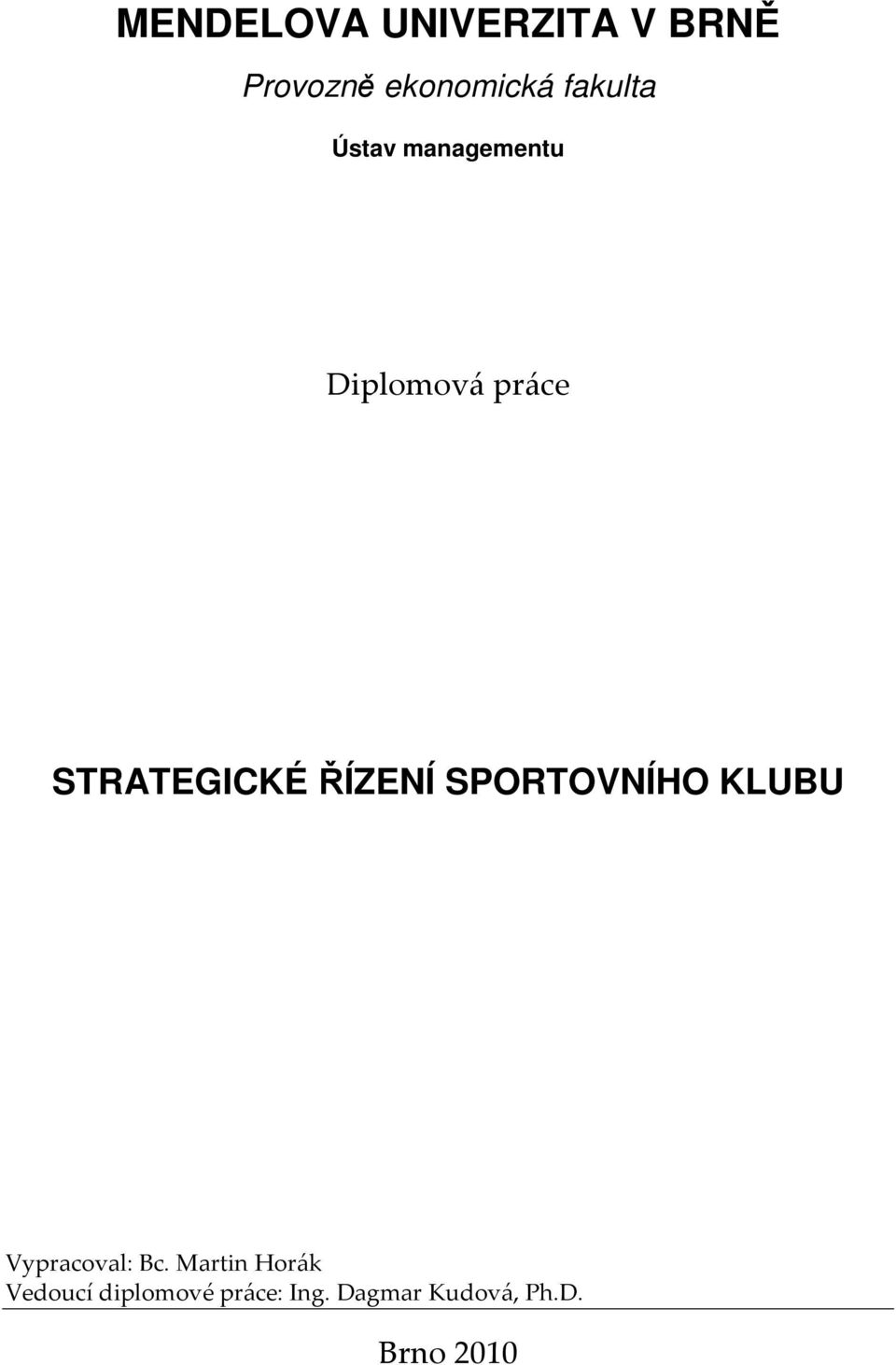 MENDELOVA UNIVERZITA V BRNĚ

Provozně ekonomická fakulta

Ústav managementu

Diplomová práce

STRATEGICKÉ ŘÍZENÍ SPORTOVNÍHO KLUBU

Vypracoval: Bc. Martin Horák
Vedoucí diplomové práce: Ing. Dagmar Kudová, Ph.D.

Brno 2010